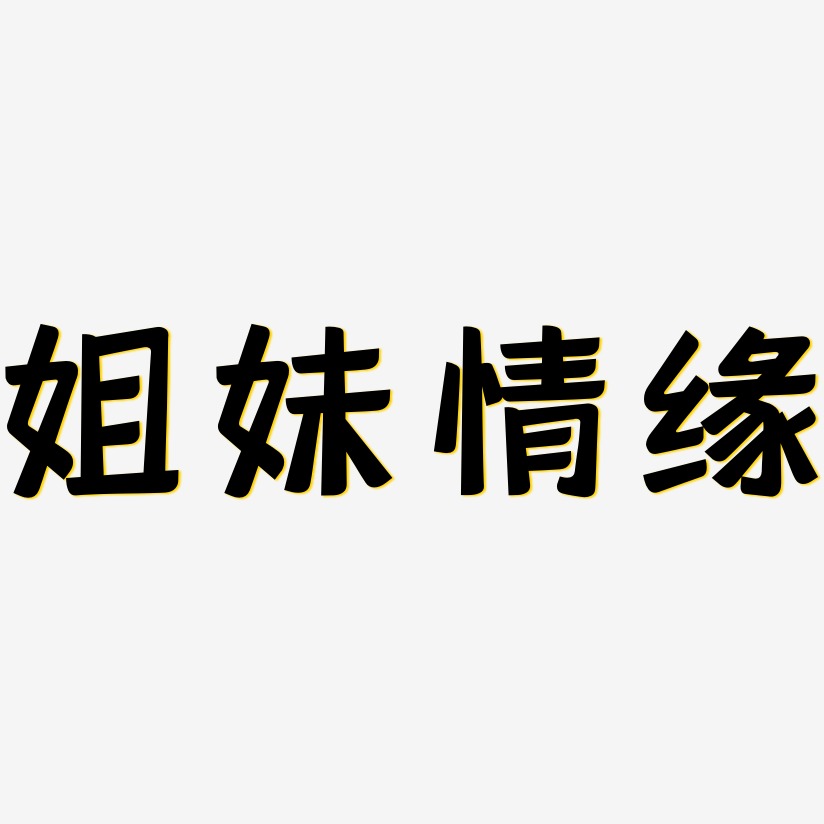 姐妹情缘